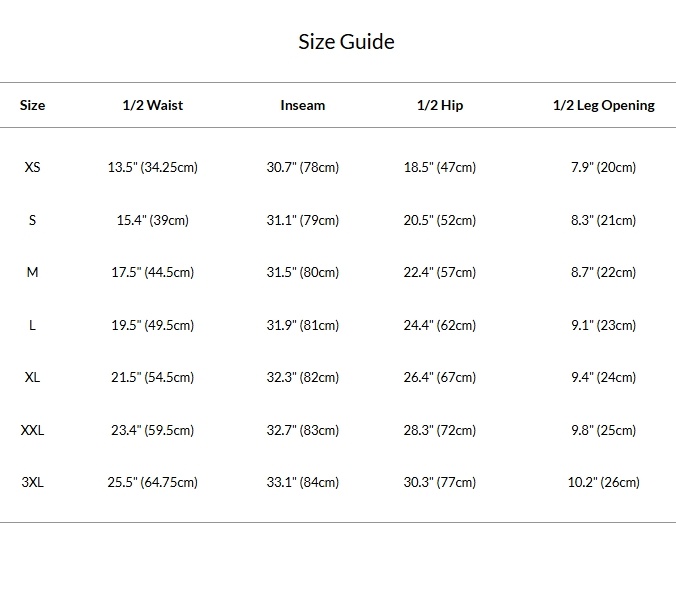 Size Guide

| Size | 1/2 Waist | Inseam | 1/2 Hip | 1/2 Leg Opening |
|---|---|---|---|---|
| XS | 13.5" (34.25cm) | 30.7" (78cm) | 18.5" (47cm) | 7.9" (20cm) |
| S | 15.4" (39cm) | 31.1" (79cm) | 20.5" (52cm) | 8.3" (21cm) |
| M | 17.5" (44.5cm) | 31.5" (80cm) | 22.4" (57cm) | 8.7" (22cm) |
| L | 19.5" (49.5cm) | 31.9" (81cm) | 24.4" (62cm) | 9.1" (23cm) |
| XL | 21.5" (54.5cm) | 32.3" (82cm) | 26.4" (67cm) | 9.4" (24cm) |
| XXL | 23.4" (59.5cm) | 32.7" (83cm) | 28.3" (72cm) | 9.8" (25cm) |
| 3XL | 25.5" (64.75cm) | 33.1" (84cm) | 30.3" (77cm) | 10.2" (26cm) |